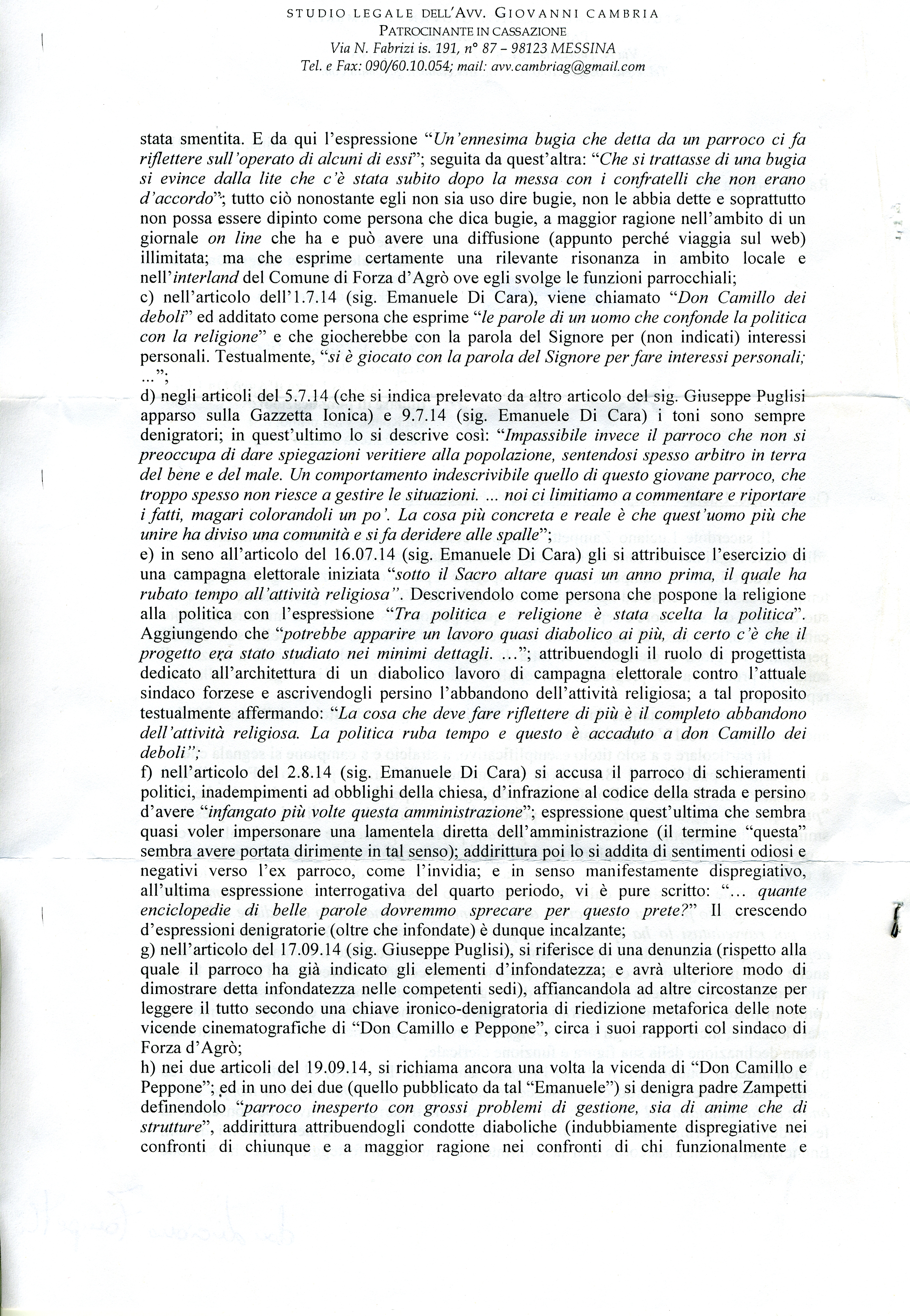 STUDIO LEGALE DELL'AVV. GIOVANNI CAMBRIA
PATROCINANTE IN CASSAZIONE
Via N. Fabrizi is. 191, n° 87 – 98123 MESSINA
Tel. e Fax: 090/60.10.054; mail: avv.cambriag@gmail.com

stata smentita. E da qui l'espressione "Un'ennesima bugia che detta da un parroco ci fa riflettere sull'operato di alcuni di essi"; seguita da quest'altra: "Che si trattasse di una bugia si evince dalla lite che c'è stata subito dopo la messa con i confratelli che non erano d'accordo"; tutto ciò nonostante egli non sia uso dire bugie, non le abbia dette e soprattutto non possa essere dipinto come persona che dica bugie, a maggior ragione nell'ambito di un giornale on line che ha e può avere una diffusione (appunto perché viaggia sul web) illimitata; ma che esprime certamente una rilevante risonanza in ambito locale e nell'interland del Comune di Forza d'Agrò ove egli svolge le funzioni parrocchiali;
c) nell'articolo dell'1.7.14 (sig. Emanuele Di Cara), viene chiamato "Don Camillo dei deboli" ed additato come persona che esprime "le parole di un uomo che confonde la politica con la religione" e che giocherebbe con la parola del Signore per (non indicati) interessi personali. Testualmente, "si è giocato con la parola del Signore per fare interessi personali; ...";
d) negli articoli del 5.7.14 (che si indica prelevato da altro articolo del sig. Giuseppe Puglisi apparso sulla Gazzetta Ionica) e 9.7.14 (sig. Emanuele Di Cara) i toni sono sempre denigratori; in quest'ultimo lo si descrive così: "Impassibile invece il parroco che non si preoccupa di dare spiegazioni veritiere alla popolazione, sentendosi spesso arbitro in terra del bene e del male. Un comportamento indescrivibile quello di questo giovane parroco, che troppo spesso non riesce a gestire le situazioni. ... noi ci limitiamo a commentare e riportare i fatti, magari colorandoli un po'. La cosa più concreta e reale è che quest'uomo più che unire ha diviso una comunità e si fa deridere alle spalle";
e) in seno all'articolo del 16.07.14 (sig. Emanuele Di Cara) gli si attribuisce l'esercizio di una campagna elettorale iniziata "sotto il Sacro altare quasi un anno prima, il quale ha rubato tempo all'attività religiosa". Descrivendolo come persona che pospone la religione alla politica con l'espressione "Tra politica e religione è stata scelta la politica". Aggiungendo che "potrebbe apparire un lavoro quasi diabolico ai più, di certo c'è che il progetto era stato studiato nei minimi dettagli. ..."; attribuendogli il ruolo di progettista dedicato all'architettura di un diabolico lavoro di campagna elettorale contro l'attuale sindaco forzese e ascrivendogli persino l'abbandono dell'attività religiosa; a tal proposito testualmente affermando: "La cosa che deve fare riflettere di più è il completo abbandono dell'attività religiosa. La politica ruba tempo e questo è accaduto a don Camillo dei deboli";
f) nell'articolo del 2.8.14 (sig. Emanuele Di Cara) si accusa il parroco di schieramenti politici, inadempimenti ad obblighi della chiesa, d'infrazione al codice della strada e persino d'avere "infangato più volte questa amministrazione"; espressione quest'ultima che sembra quasi voler impersonare una lamentela diretta dell'amministrazione (il termine "questa" sembra avere portata dirimente in tal senso); addirittura poi lo si addita di sentimenti odiosi e negativi verso l'ex parroco, come l'invidia; e in senso manifestamente dispregiativo, all'ultima espressione interrogativa del quarto periodo, vi è pure scritto: "... quante enciclopedie di belle parole dovremmo sprecare per questo prete?" Il crescendo d'espressioni denigratorie (oltre che infondate) è dunque incalzante;
g) nell'articolo del 17.09.14 (sig. Giuseppe Puglisi), si riferisce di una denunzia (rispetto alla quale il parroco ha già indicato gli elementi d'infondatezza; e avrà ulteriore modo di dimostrare detta infondatezza nelle competenti sedi), affiancandola ad altre circostanze per leggere il tutto secondo una chiave ironico-denigratoria di riedizione metaforica delle note vicende cinematografiche di "Don Camillo e Peppone", circa i suoi rapporti col sindaco di Forza d'Agrò;
h) nei due articoli del 19.09.14, si richiama ancora una volta la vicenda di "Don Camillo e Peppone"; ed in uno dei due (quello pubblicato da tal "Emanuele") si denigra padre Zampetti definendolo "parroco inesperto con grossi problemi di gestione, sia di anime che di strutture", addirittura attribuendogli condotte diaboliche (indubbiamente dispregiative nei confronti di chiunque e a maggior ragione nei confronti di chi funzionalmente e